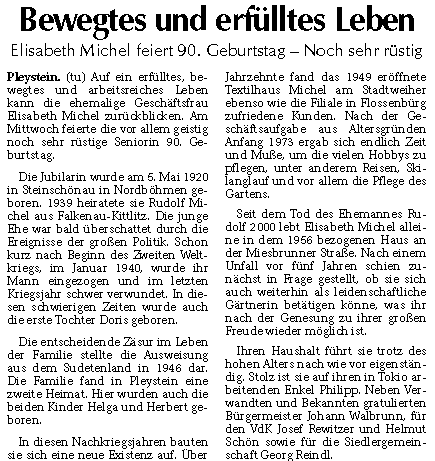 Bewegtes und erfülltes Leben

Elisabeth Michel feiert 90. Geburtstag – Noch sehr rüstig

Pleystein. (tu) Auf ein erfülltes, bewegtes und arbeitsreiches Leben kann die ehemalige Geschäftsfrau Elisabeth Michel zurückblicken. Am Mittwoch feierte die vor allem geistig noch sehr rüstige Seniorin 90. Geburtstag.

Die Jubilarin wurde am 5. Mai 1920 in Steinschönau in Nordböhmen geboren. 1939 heiratete sie Rudolf Michel aus Falkenau-Kittlitz. Die junge Ehe war bald überschattet durch die Ereignisse der großen Politik. Schon kurz nach Beginn des Zweiten Weltkriegs, im Januar 1940, wurde ihr Mann eingezogen und im letzten Kriegsjahr schwer verwundet. In diesen schwierigen Zeiten wurde auch die erste Tochter Doris geboren.

Die entscheidende Zäsur im Leben der Familie stellte die Ausweisung aus dem Sudetenland in 1946 dar. Die Familie fand in Pleystein eine zweite Heimat. Hier wurden auch die beiden Kinder Helga und Herbert geboren.

In diesen Nachkriegsjahren bauten sie sich eine neue Existenz auf. Über Jahrzehnte fand das 1949 eröffnete Textilhaus Michel am Stadtweiher ebenso wie die Filiale in Flossenbürg zufriedene Kunden. Nach der Geschäftsaufgabe aus Altersgründen Anfang 1973 ergab sich endlich Zeit und Muße, um die vielen Hobbys zu pflegen, unter anderem Reisen, Skilanglauf und vor allem die Pflege des Gartens.

Seit dem Tod des Ehemannes Rudolf 2000 lebt Elisabeth Michel alleine in dem 1956 bezogenen Haus an der Miesbrunner Straße. Nach einem Unfall vor fünf Jahren schien zunächst in Frage gestellt, ob sie sich auch weiterhin als leidenschaftliche Gärtnerin betätigen könne, was ihr nach der Genesung zu ihrer großen Freude wieder möglich ist.

Ihren Haushalt führt sie trotz des hohen Alters nach wie vor eigenständig. Stolz ist sie auf ihren in Tokio arbeitenden Enkel Philipp. Neben Verwandten und Bekannten gratulierten Bürgermeister Johann Walbrunn, für den VdK Josef Rewitzer und Helmut Schön sowie für die Siedlergemeinschaft Georg Reindl.